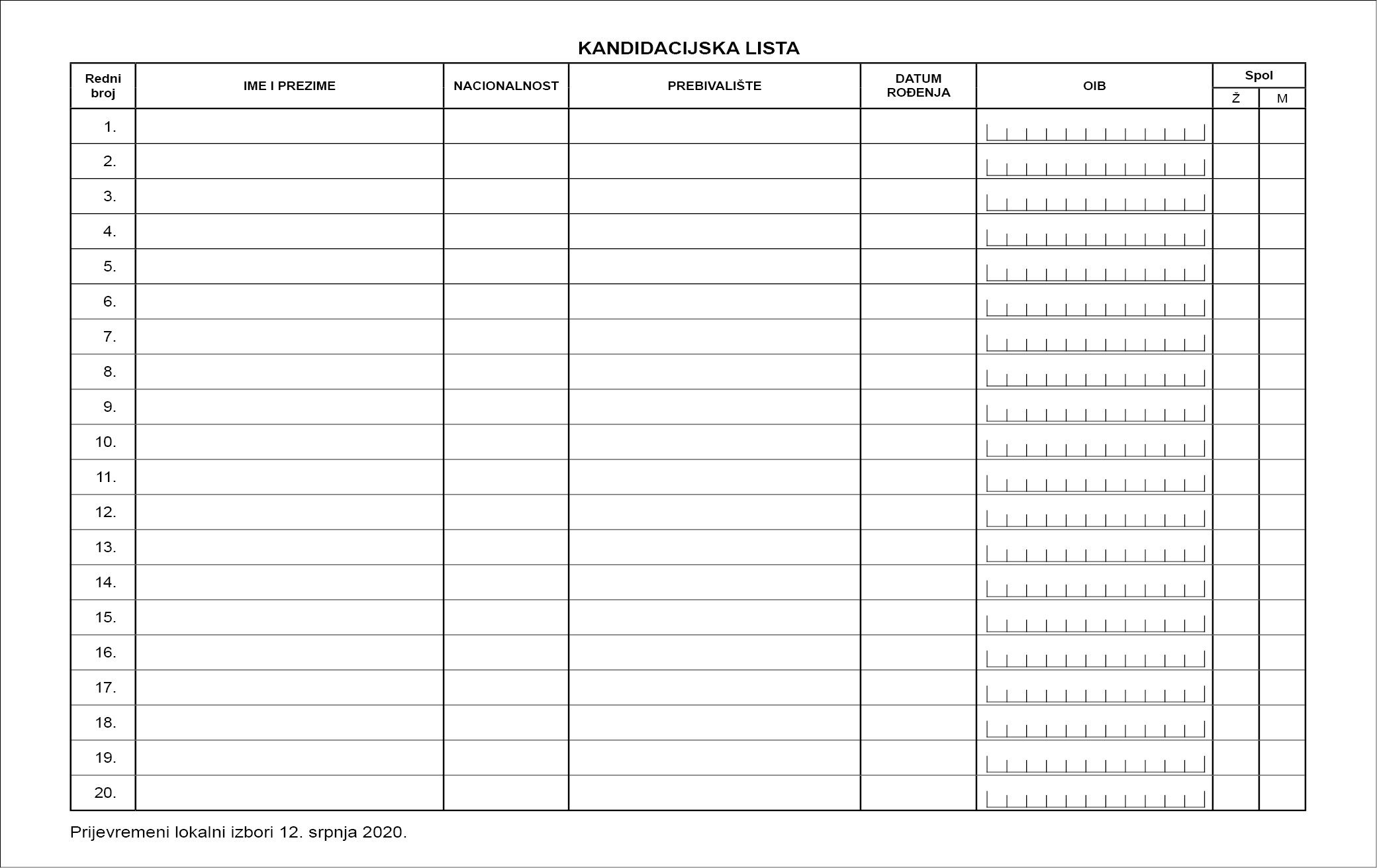 KANDIDACIJSKA LISTA

| Redni broj | IME I PREZIME | NACIONALNOST | PREBIVALIŠTE | DATUM ROĐENJA | OIB | Spol Ž | Spol M |
|---|---|---|---|---|---|---|---|
| 1. | | | | | | | |
| 2. | | | | | | | |
| 3. | | | | | | | |
| 4. | | | | | | | |
| 5. | | | | | | | |
| 6. | | | | | | | |
| 7. | | | | | | | |
| 8. | | | | | | | |
| 9. | | | | | | | |
| 10. | | | | | | | |
| 11. | | | | | | | |
| 12. | | | | | | | |
| 13. | | | | | | | |
| 14. | | | | | | | |
| 15. | | | | | | | |
| 16. | | | | | | | |
| 17. | | | | | | | |
| 18. | | | | | | | |
| 19. | | | | | | | |
| 20. | | | | | | | |

Prijevremeni lokalni izbori 12. srpnja 2020.